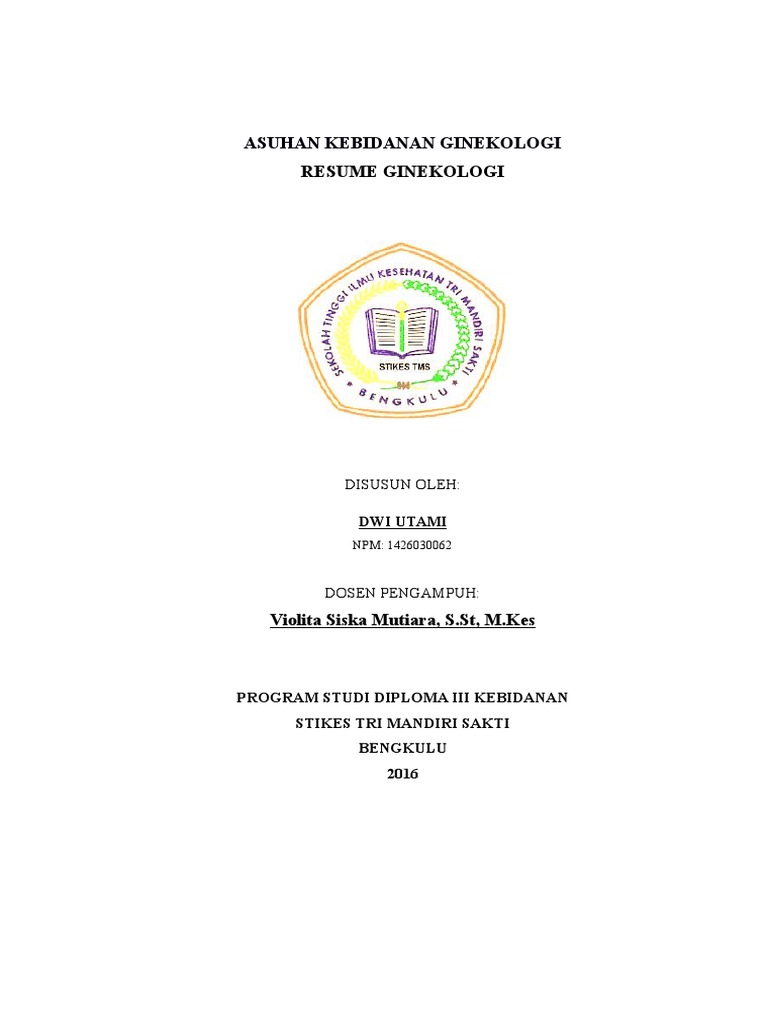 ASUHAN KEBIDANAN GINEKOLOGI
RESUME GINEKOLOGI

SEKOLAH TINGGI ILMU KESEHATAN TRI MANDIRI SAKTI
STIKES TMS
BENGKULU

DISUSUN OLEH:

DWI UTAMI
NPM: 1426030062

DOSEN PENGAMPUH:

Violita Siska Mutiara, S.St, M.Kes

PROGRAM STUDI DIPLOMA III KEBIDANAN
STIKES TRI MANDIRI SAKTI
BENGKULU
2016